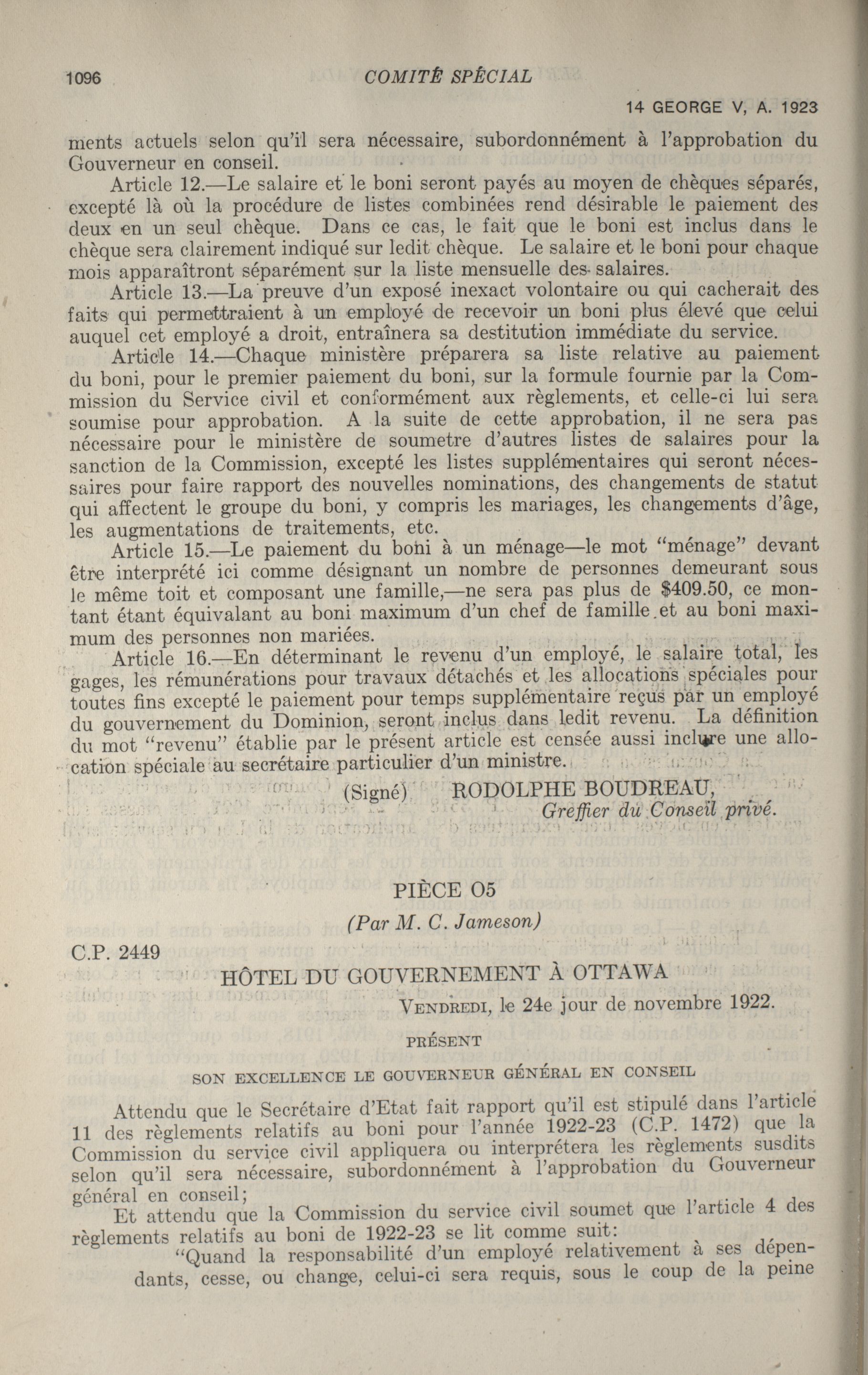 1096 COMITÉ SPÉCIAL

14 GEORGE V, A. 1923

ments actuels selon qu'il sera nécessaire, subordonnément à l'approbation du Gouverneur en conseil.

Article 12.—Le salaire et le boni seront payés au moyen de chèques séparés, excepté là où la procédure de listes combinées rend désirable le paiement des deux en un seul chèque. Dans ce cas, le fait que le boni est inclus dans le chèque sera clairement indiqué sur ledit chèque. Le salaire et le boni pour chaque mois apparaîtront séparément sur la liste mensuelle des salaires.

Article 13.—La preuve d'un exposé inexact volontaire ou qui cacherait des faits qui permettraient à un employé de recevoir un boni plus élevé que celui auquel cet employé a droit, entraînera sa destitution immédiate du service.

Article 14.—Chaque ministère préparera sa liste relative au paiement du boni, pour le premier paiement du boni, sur la formule fournie par la Commission du Service civil et conformément aux règlements, et celle-ci lui sera soumise pour approbation. A la suite de cette approbation, il ne sera pas nécessaire pour le ministère de soumetre d'autres listes de salaires pour la sanction de la Commission, excepté les listes supplémentaires qui seront nécessaires pour faire rapport des nouvelles nominations, des changements de statut qui affectent le groupe du boni, y compris les mariages, les changements d'âge, les augmentations de traitements, etc.

Article 15.—Le paiement du boni à un ménage—le mot "ménage" devant être interprété ici comme désignant un nombre de personnes demeurant sous le même toit et composant une famille,—ne sera pas plus de $409.50, ce montant étant équivalant au boni maximum d'un chef de famille et au boni maximum des personnes non mariées.

Article 16.—En déterminant le revenu d'un employé, le salaire total, les gages, les rémunérations pour travaux détachés et les allocations spéciales pour toutes fins excepté le paiement pour temps supplémentaire reçus par un employé du gouvernement du Dominion, seront inclus dans ledit revenu. La définition du mot "revenu" établie par le présent article est censée aussi inclure une allocation spéciale au secrétaire particulier d'un ministre.

(Signé) RODOLPHE BOUDREAU,
Greffier du Conseil privé.

PIÈCE O5

(Par M. C. Jameson)

C.P. 2449

HÔTEL DU GOUVERNEMENT À OTTAWA

VENDREDI, le 24e jour de novembre 1922.

PRÉSENT

SON EXCELLENCE LE GOUVERNEUR GÉNÉRAL EN CONSEIL

Attendu que le Secrétaire d'Etat fait rapport qu'il est stipulé dans l'article 11 des règlements relatifs au boni pour l'année 1922-23 (C.P. 1472) que la Commission du service civil appliquera ou interprétera les règlements susdits selon qu'il sera nécessaire, subordonnément à l'approbation du Gouverneur général en conseil;

Et attendu que la Commission du service civil soumet que l'article 4 des règlements relatifs au boni de 1922-23 se lit comme suit:

"Quand la responsabilité d'un employé relativement à ses dépendants, cesse, ou change, celui-ci sera requis, sous le coup de la peine